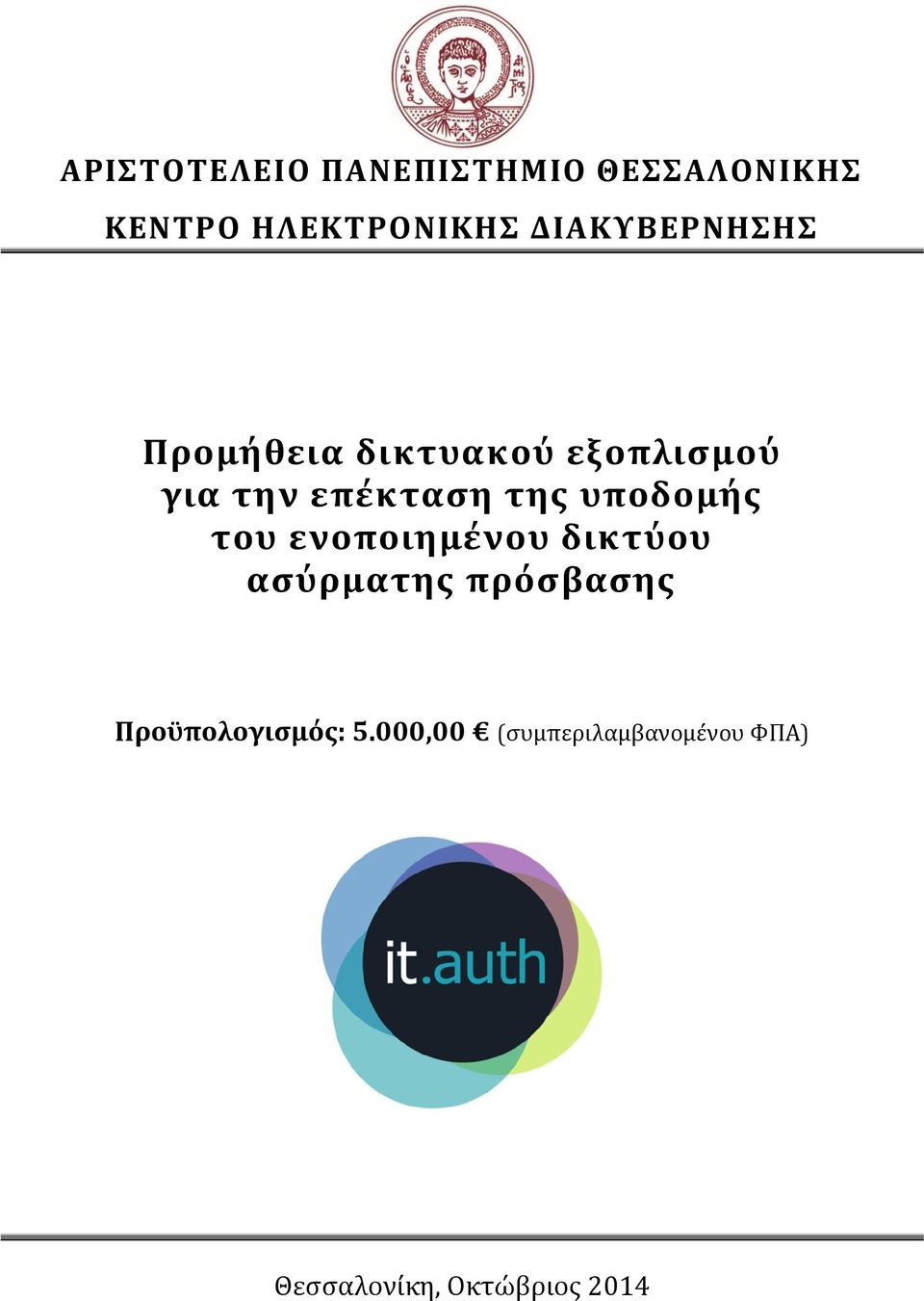 ΑΡΙΣΤΟΤΕΛΕΙΟ ΠΑΝΕΠΙΣΤΗΜΙΟ ΘΕΣΣΑΛΟΝΙΚΗΣ
ΚΕΝΤΡΟ ΗΛΕΚΤΡΟΝΙΚΗΣ ΔΙΑΚΥΒΕΡΝΗΣΗΣ

Προμήθεια δικτυακού εξοπλισμού για την επέκταση της υποδομής του ενοποιημένου δικτύου ασύρματης πρόσβασης

Προϋπολογισμός: 5.000,00 € (συμπεριλαμβανομένου ΦΠΑ)

it.auth

Θεσσαλονίκη, Οκτώβριος 2014